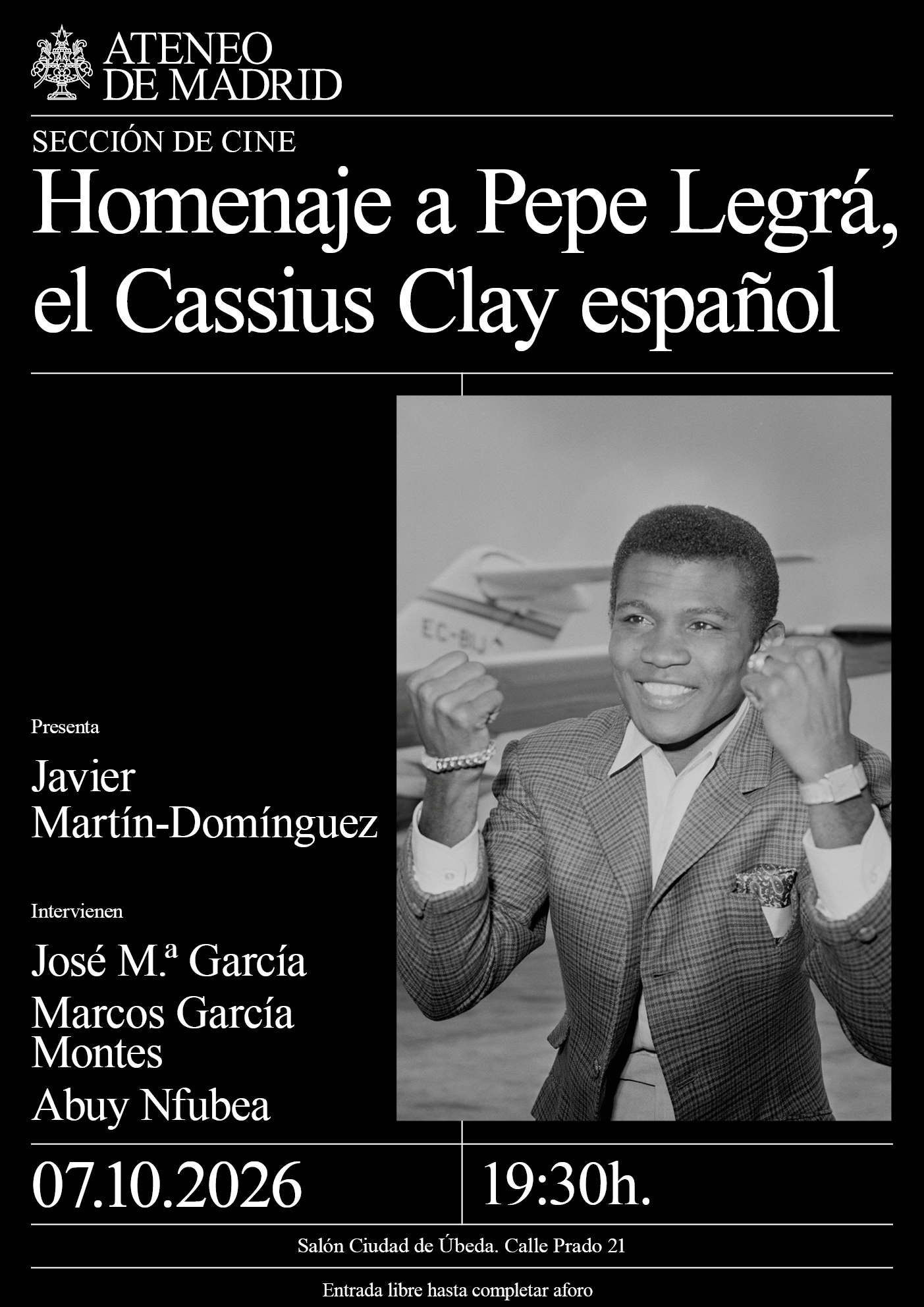 ATENEO
DE MADRID

SECCIÓN DE CINE

Homenaje a Pepe Legrá, el Cassius Clay español

Presenta

Javier
Martín-Domínguez

Intervienen

José M.ª García
Marcos García Montes
Abuy Nfubea

07.10.2026

19:30h.

Salón Ciudad de Úbeda. Calle Prado 21

Entrada libre hasta completar aforo